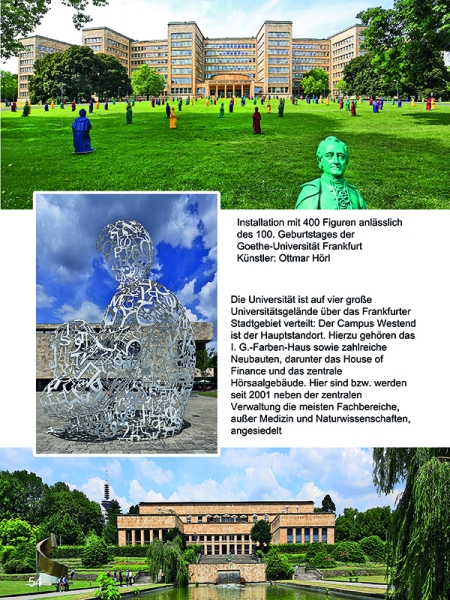 Installation mit 400 Figuren anlässlich des 100. Geburtstages der Goethe-Universität Frankfurt
Künstler: Ottmar Hörl

Die Universität ist auf vier große Universitätsgelände über das Frankfurter Stadtgebiet verteilt: Der Campus Westend ist der Hauptstandort. Hierzu gehören das I. G.-Farben-Haus sowie zahlreiche Neubauten, darunter das House of Finance und das zentrale Hörsaalgebäude. Hier sind bzw. werden seit 2001 neben der zentralen Verwaltung die meisten Fachbereiche, außer Medizin und Naturwissenschaften, angesiedelt

54